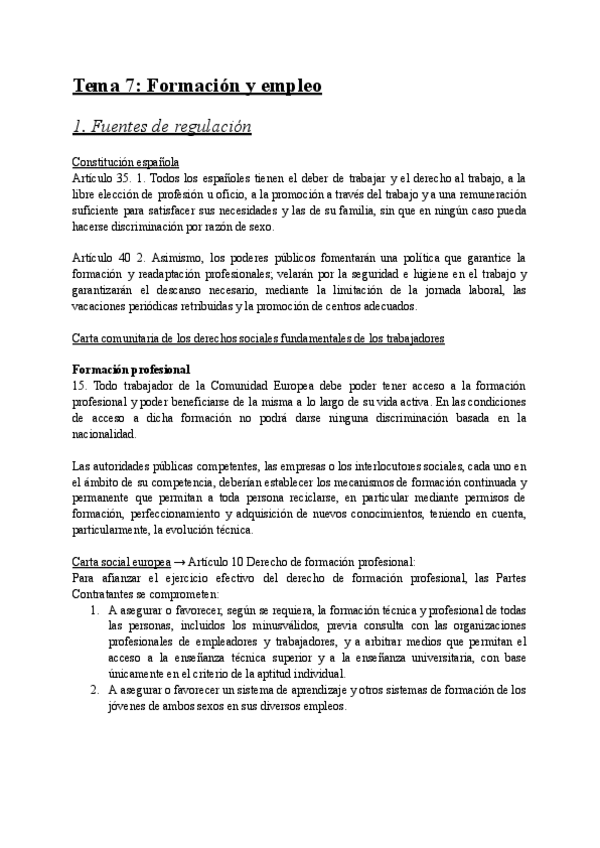 Tema 7: Formación y empleo

1. Fuentes de regulación

Constitución española
Artículo 35. 1. Todos los españoles tienen el deber de trabajar y el derecho al trabajo, a la libre elección de profesión u oficio, a la promoción a través del trabajo y a una remuneración suficiente para satisfacer sus necesidades y las de su familia, sin que en ningún caso pueda hacerse discriminación por razón de sexo.

Artículo 40 2. Asimismo, los poderes públicos fomentarán una política que garantice la formación y readaptación profesionales; velarán por la seguridad e higiene en el trabajo y garantizarán el descanso necesario, mediante la limitación de la jornada laboral, las vacaciones periódicas retribuidas y la promoción de centros adecuados.

Carta comunitaria de los derechos sociales fundamentales de los trabajadores

Formación profesional
15. Todo trabajador de la Comunidad Europea debe poder tener acceso a la formación profesional y poder beneficiarse de la misma a lo largo de su vida activa. En las condiciones de acceso a dicha formación no podrá darse ninguna discriminación basada en la nacionalidad.

Las autoridades públicas competentes, las empresas o los interlocutores sociales, cada uno en el ámbito de su competencia, deberían establecer los mecanismos de formación continuada y permanente que permitan a toda persona reciclarse, en particular mediante permisos de formación, perfeccionamiento y adquisición de nuevos conocimientos, teniendo en cuenta, particularmente, la evolución técnica.

Carta social europea → Artículo 10 Derecho de formación profesional:
Para afianzar el ejercicio efectivo del derecho de formación profesional, las Partes Contratantes se comprometen:
1. A asegurar o favorecer, según se requiera, la formación técnica y profesional de todas las personas, incluidos los minusválidos, previa consulta con las organizaciones profesionales de empleadores y trabajadores, y a arbitrar medios que permitan el acceso a la enseñanza técnica superior y a la enseñanza universitaria, con base únicamente en el criterio de la aptitud individual.
2. A asegurar o favorecer un sistema de aprendizaje y otros sistemas de formación de los jóvenes de ambos sexos en sus diversos empleos.